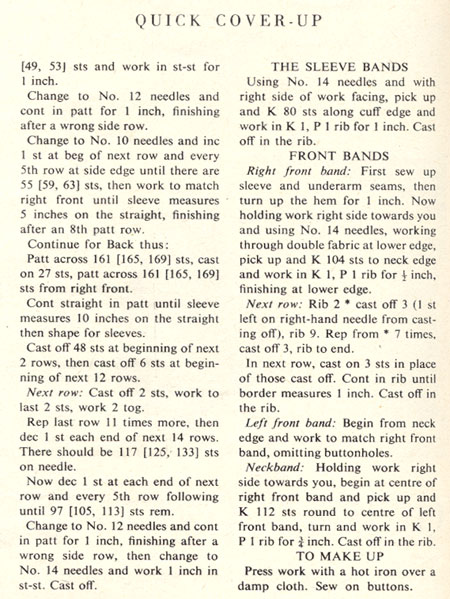 QUICK COVER-UP

[49, 53] sts and work in st-st for 1 inch.

Change to No. 12 needles and cont in patt for 1 inch, finishing after a wrong side row.

Change to No. 10 needles and inc 1 st at beg of next row and every 5th row at side edge until there are 55 [59, 63] sts, then work to match right front until sleeve measures 5 inches on the straight, finishing after an 8th patt row.

Continue for Back thus:

Patt across 161 [165, 169] sts, cast on 27 sts, patt across 161 [165, 169] sts from right front.

Cont straight in patt until sleeve measures 10 inches on the straight then shape for sleeves.

Cast off 48 sts at beginning of next 2 rows, then cast off 6 sts at beginning of next 12 rows.

Next row: Cast off 2 sts, work to last 2 sts, work 2 tog.

Rep last row 11 times more, then dec 1 st each end of next 14 rows. There should be 117 [125, 133] sts on needle.

Now dec 1 st at each end of next row and every 5th row following until 97 [105, 113] sts rem.

Change to No. 12 needles and cont in patt for 1 inch, finishing after a wrong side row, then change to No. 14 needles and work 1 inch in st-st. Cast off.

THE SLEEVE BANDS

Using No. 14 needles and with right side of work facing, pick up and K 80 sts along cuff edge and work in K 1, P 1 rib for 1 inch. Cast off in the rib.

FRONT BANDS

Right front band: First sew up sleeve and underarm seams, then turn up the hem for 1 inch. Now holding work right side towards you and using No. 14 needles, working through double fabric at lower edge, pick up and K 104 sts to neck edge and work in K 1, P 1 rib for $\frac{1}{2}$ inch, finishing at lower edge.

Next row: Rib 2 * cast off 3 (1 st left on right-hand needle from casting off), rib 9. Rep from * 7 times, cast off 3, rib to end.

In next row, cast on 3 sts in place of those cast off. Cont in rib until border measures 1 inch. Cast off in the rib.

Left front band: Begin from neck edge and work to match right front band, omitting buttonholes.

Neckband: Holding work right side towards you, begin at centre of right front band and pick up and K 112 sts round to centre of left front band, turn and work in K 1, P 1 rib for $\frac{1}{2}$ inch. Cast off in the rib.

TO MAKE UP

Press work with a hot iron over a damp cloth. Sew on buttons.